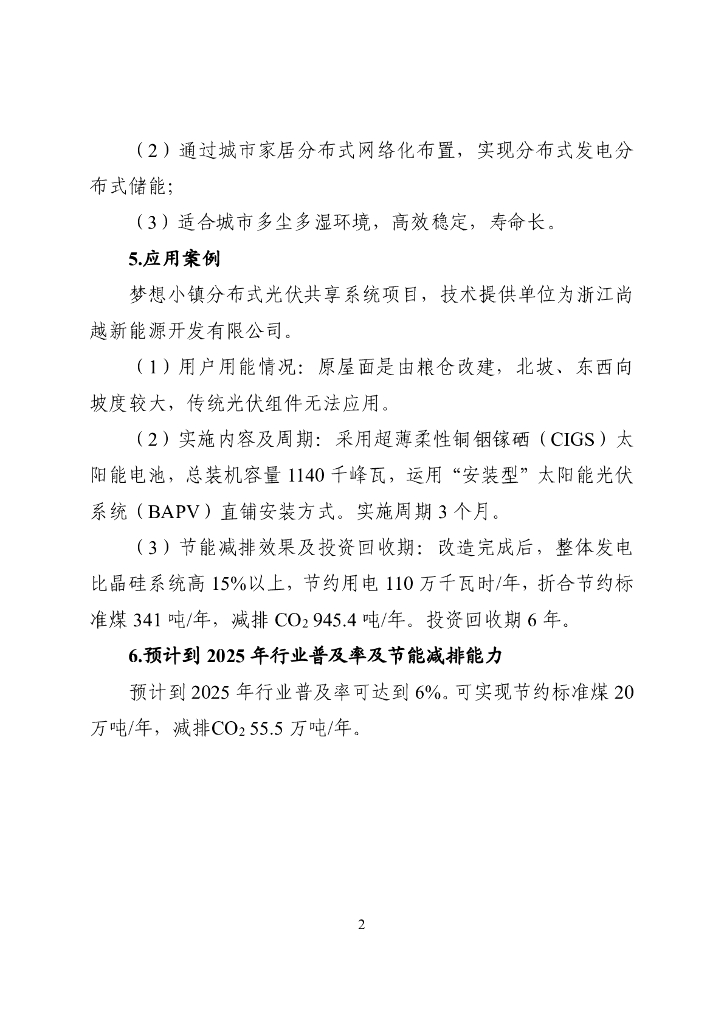 （2）通过城市家居分布式网络化布置，实现分布式发电分布式储能;

（3）适合城市多尘多湿环境，高效稳定，寿命长。

5.应用案例

梦想小镇分布式光伏共享系统项目，技术提供单位为浙江尚越新能源开发有限公司。

（1）用户用能情况：原屋面是由粮仓改建，北坡、东西向坡度较大，传统光伏组件无法应用。

（2）实施内容及周期：采用超薄柔性铜铟镓硒（CIGS）太阳能电池，总装机容量 1140 千峰瓦，运用“安装型”太阳能光伏系统（BAPV）直铺安装方式。实施周期 3 个月。

（3）节能减排效果及投资回收期：改造完成后，整体发电比晶硅系统高 15%以上，节约用电 110 万千瓦时/年，折合节约标准煤 341 吨/年，减排 $CO_2$ 945.4 吨/年。投资回收期 6 年。

6.预计到 2025 年行业普及率及节能减排能力

预计到 2025 年行业普及率可达到 6%。可实现节约标准煤 20 万吨/年，减排$CO_2$ 55.5 万吨/年。

2